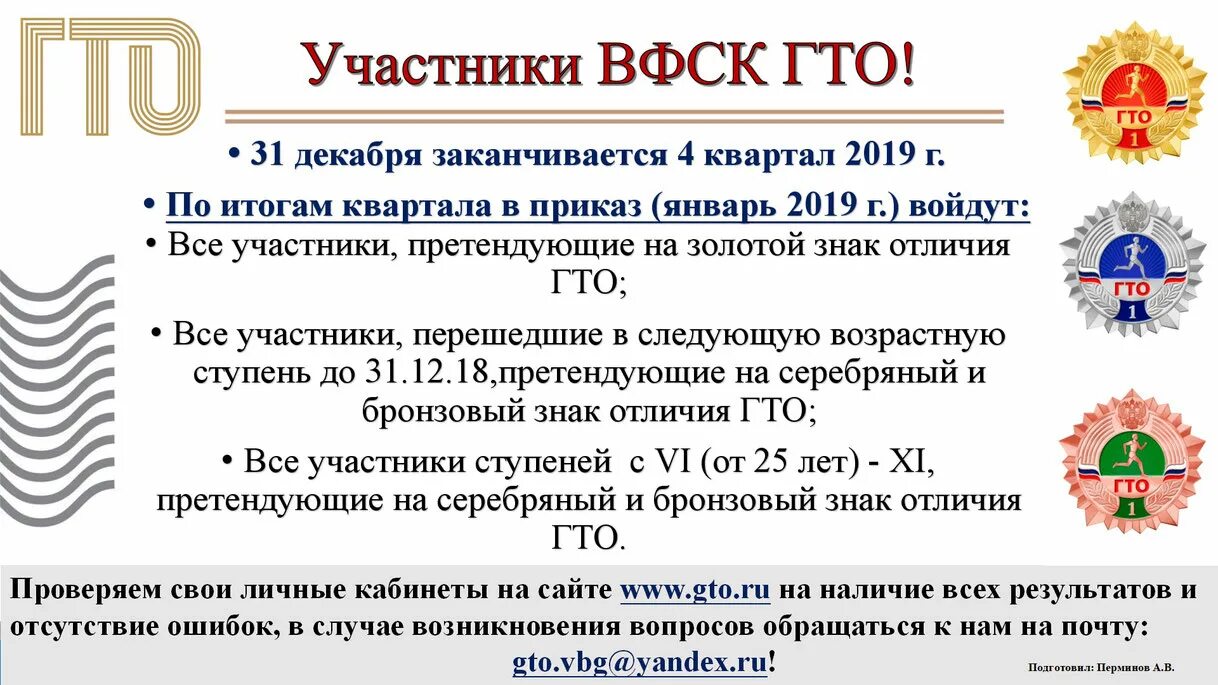 ГТО

Участники ВФСК ГТО!

• 31 декабря заканчивается 4 квартал 2019 г.

• По итогам квартала в приказ (январь 2019 г.) войдут:

• Все участники, претендующие на золотой знак отличия ГТО;

• Все участники, перешедшие в следующую возрастную ступень до 31.12.18,претендующие на серебряный и бронзовый знак отличия ГТО;

• Все участники ступеней с VI (от 25 лет) - XI, претендующие на серебряный и бронзовый знак отличия ГТО.

ГТО
1

ГТО
1

ГТО
1

Проверяем свои личные кабинеты на сайте www.gto.ru на наличие всех результатов и отсутствие ошибок, в случае возникновения вопросов обращаться к нам на почту: gto.vbg@yandex.ru!

Подготовил: Перминов А.В.